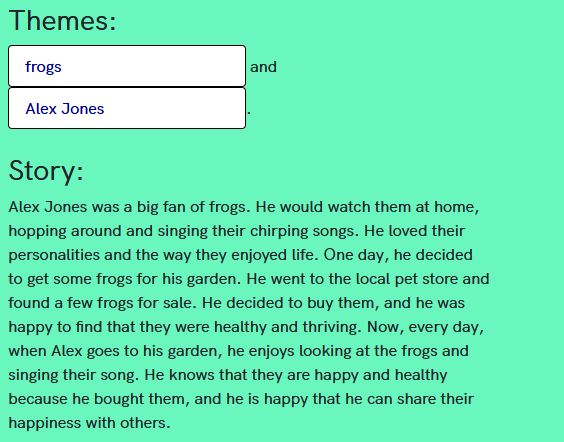 Themes:

frogs and

Alex Jones .

Story:

Alex Jones was a big fan of frogs. He would watch them at home, hopping around and singing their chirping songs. He loved their personalities and the way they enjoyed life. One day, he decided to get some frogs for his garden. He went to the local pet store and found a few frogs for sale. He decided to buy them, and he was happy to find that they were healthy and thriving. Now, every day, when Alex goes to his garden, he enjoys looking at the frogs and singing their song. He knows that they are happy and healthy because he bought them, and he is happy that he can share their happiness with others.